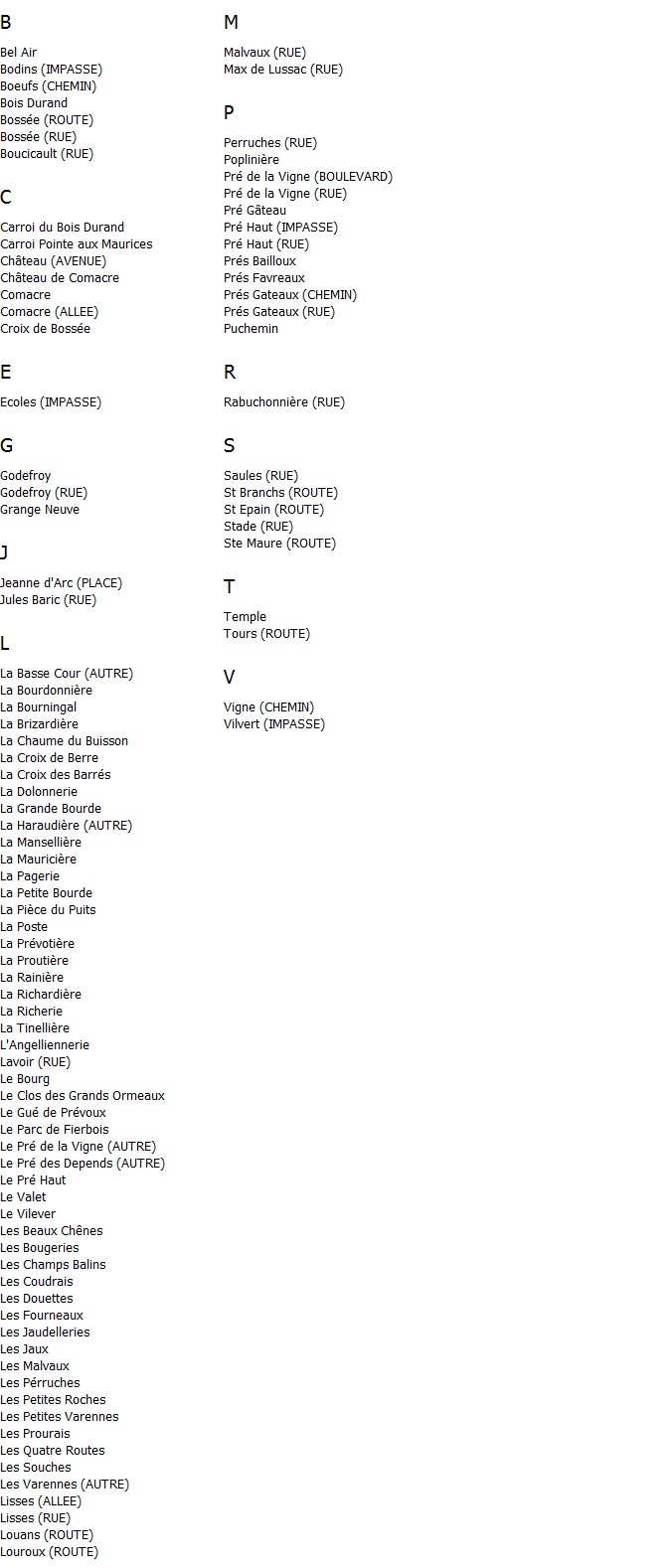 B

Bel Air
Bodins (IMPASSE)
Boeufs (CHEMIN)
Bois Durand
Bossée (ROUTE)
Bossée (RUE)
Boucicault (RUE)

C

Carroi du Bois Durand
Carroi Pointe aux Maurices
Château (AVENUE)
Château de Comacre
Comacre
Comacre (ALLEE)
Croix de Bossée

E

Ecoles (IMPASSE)

G

Godefroy
Godefroy (RUE)
Grange Neuve

J

Jeanne d'Arc (PLACE)
Jules Baric (RUE)

L

La Basse Cour (AUTRE)
La Bourdonnière
La Bourningal
La Brizardière
La Chaume du Buisson
La Croix de Berre
La Croix des Barrés
La Dolonnerie
La Grande Bourde
La Haraudière (AUTRE)
La Mansellière
La Mauricière
La Pagerie
La Petite Bourde
La Pièce du Puits
La Poste
La Prévotière
La Proutière
La Rainière
La Richardière
La Richerie
La Tinellière
L'Angelliennerie
Lavoir (RUE)
Le Bourg
Le Clos des Grands Ormeaux
Le Gué de Prévoux
Le Parc de Fierbois
Le Pré de la Vigne (AUTRE)
Le Pré des Depends (AUTRE)
Le Pré Haut
Le Valet
Le Vilever
Les Beaux Chênes
Les Bougeries
Les Champs Balins
Les Coudrais
Les Douettes
Les Fourneaux
Les Jaudelleries
Les Jaux
Les Malvaux
Les Pérruches
Les Petites Roches
Les Petites Varennes
Les Prourais
Les Quatre Routes
Les Souches
Les Varennes (AUTRE)
Lisses (ALLEE)
Lisses (RUE)
Louans (ROUTE)
Louroux (ROUTE)

M

Malvaux (RUE)
Max de Lussac (RUE)

P

Perruches (RUE)
Poplinière
Pré de la Vigne (BOULEVARD)
Pré de la Vigne (RUE)
Pré Gâteau
Pré Haut (IMPASSE)
Pré Haut (RUE)
Prés Bailloux
Prés Favreaux
Prés Gateaux (CHEMIN)
Prés Gateaux (RUE)
Puchemin

R

Rabuchonnière (RUE)

S

Saules (RUE)
St Branchs (ROUTE)
St Epain (ROUTE)
Stade (RUE)
Ste Maure (ROUTE)

T

Temple
Tours (ROUTE)

V

Vigne (CHEMIN)
Vilvert (IMPASSE)